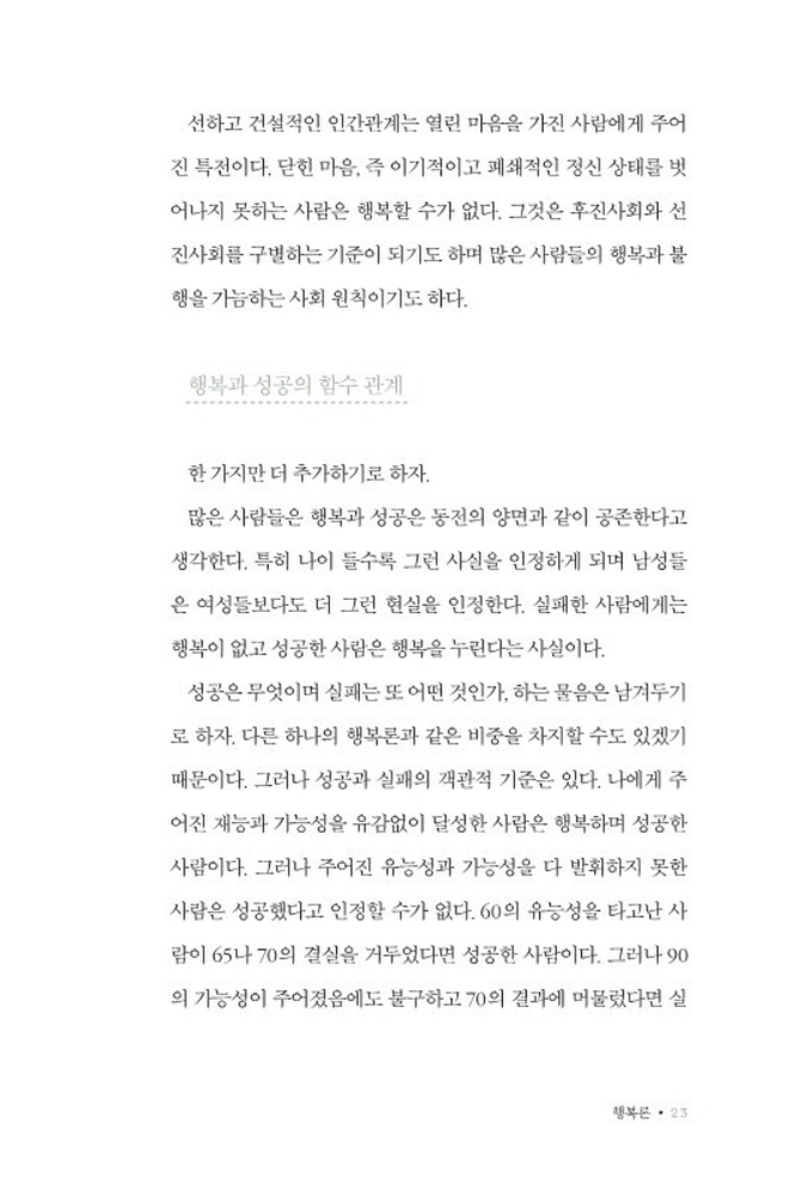 선하고 건설적인 인간관계는 열린 마음을 가진 사람에게 주어진 특전이다. 닫힌 마음, 즉 이기적이고 폐쇄적인 정신 상태를 벗어나지 못하는 사람은 행복할 수가 없다. 그것은 후진사회와 선진사회를 구별하는 기준이 되기도 하며 많은 사람들의 행복과 불행을 가늠하는 사회 원칙이기도 하다.

행복과 성공의 함수 관계

한 가지만 더 추가하기로 하자.

많은 사람들은 행복과 성공은 동전의 양면과 같이 공존한다고 생각한다. 특히 나이 들수록 그런 사실을 인정하게 되며 남성들은 여성들보다도 더 그런 현실을 인정한다. 실패한 사람에게는 행복이 없고 성공한 사람은 행복을 누린다는 사실이다.

성공은 무엇이며 실패는 또 어떤 것인가, 하는 물음은 남겨두기로 하자. 다른 하나의 행복론과 같은 비중을 차지할 수도 있겠기 때문이다. 그러나 성공과 실패의 객관적 기준은 있다. 나에게 주어진 재능과 가능성을 유감없이 달성한 사람은 행복하며 성공한 사람이다. 그러나 주어진 유능성과 가능성을 다 발휘하지 못한 사람은 성공했다고 인정할 수가 없다. 60의 유능성을 타고난 사람이 65나 70의 결실을 거두었다면 성공한 사람이다. 그러나 90의 가능성이 주어졌음에도 불구하고 70의 결과에 머물렀다면 실

행복론 • 23